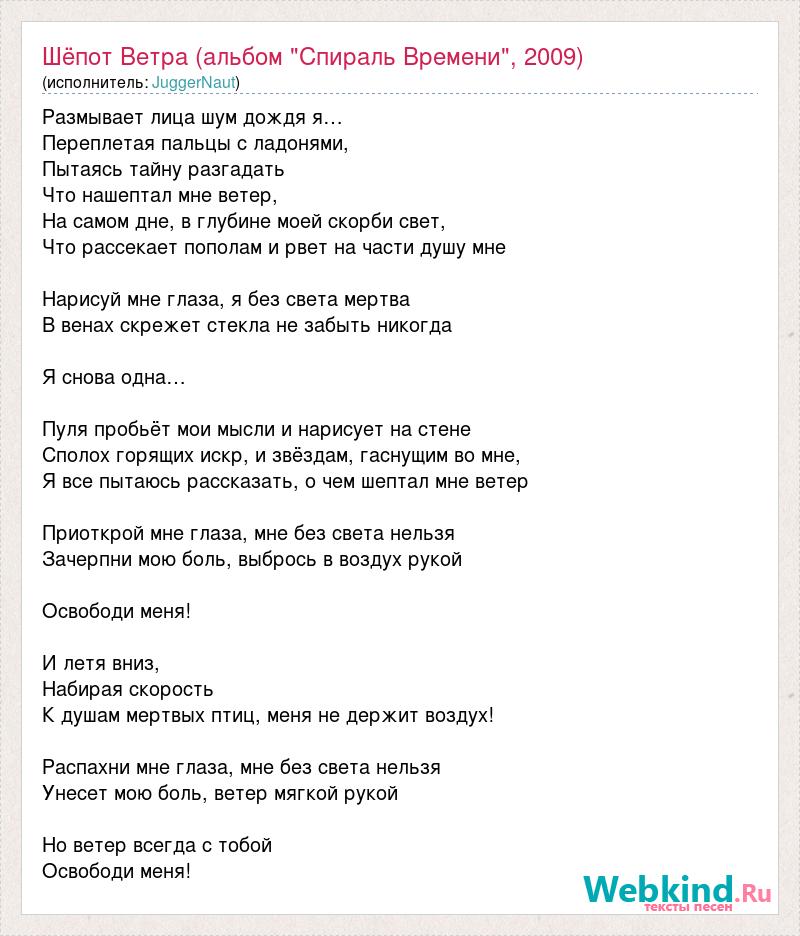 Шёпот Ветра (альбом "Спираль Времени", 2009)
(исполнитель: JuggerNaut)

Размывает лица шум дождя я…
Переплетая пальцы с ладонями,
Пытаясь тайну разгадать
Что нашептал мне ветер,
На самом дне, в глубине моей скорби свет,
Что рассекает пополам и рвет на части душу мне

Нарисуй мне глаза, я без света мертва
В венах скрежет стекла не забыть никогда

Я снова одна…

Пуля пробьёт мои мысли и нарисует на стене
Сполох горящих искр, и звёздам, гаснущим во мне,
Я все пытаюсь рассказать, о чем шептал мне ветер

Приоткрой мне глаза, мне без света нельзя
Зачерпни мою боль, выбрось в воздух рукой

Освободи меня!

И летя вниз,
Набирая скорость
К душам мертвых птиц, меня не держит воздух!

Распахни мне глаза, мне без света нельзя
Унесет мою боль, ветер мягкой рукой

Но ветер всегда с тобой
Освободи меня!

Webkind.Ru
тексты песен